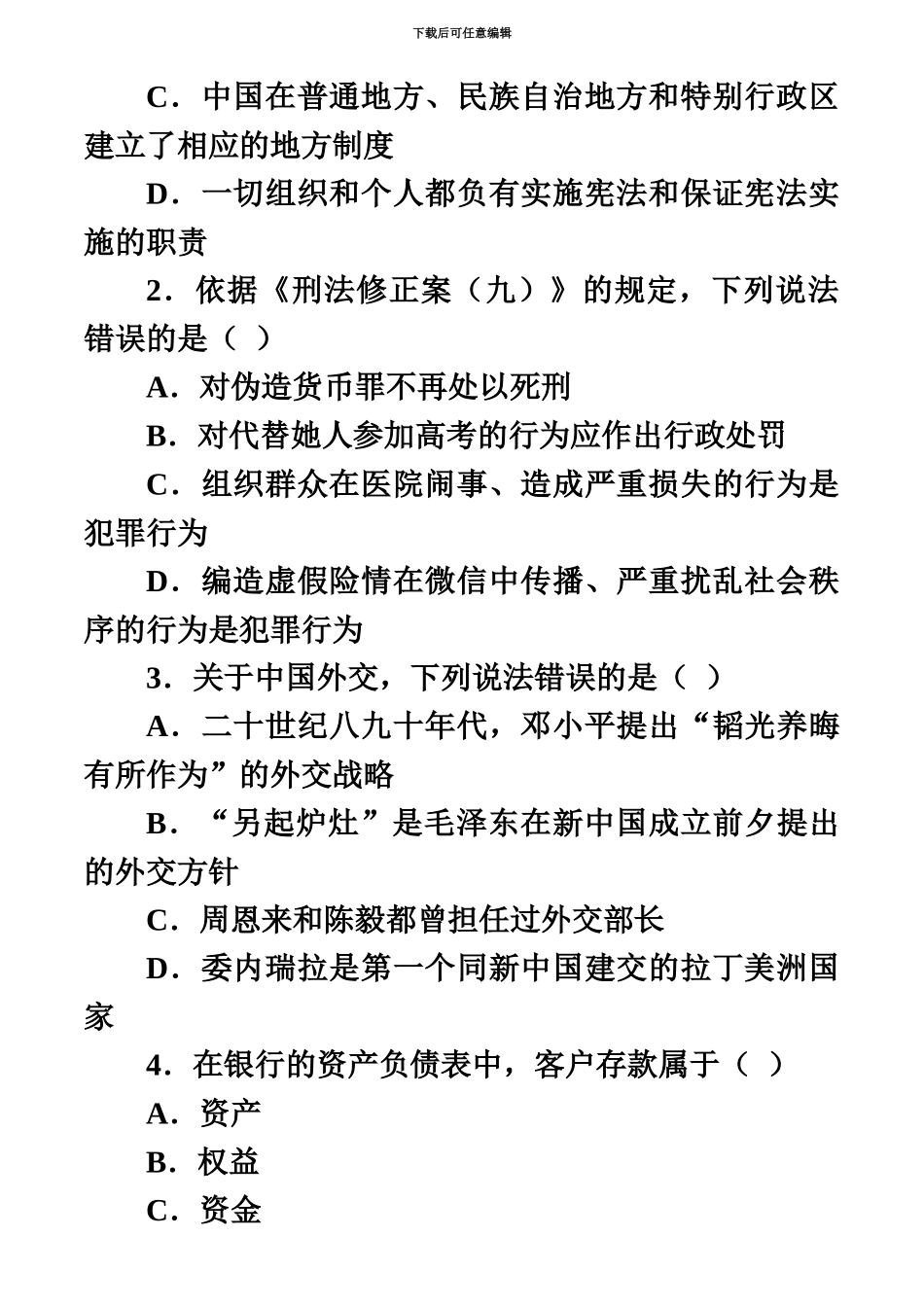 下载后可任意编辑

C．中国在普通地方、民族自治地方和特别行政区建立了相应的地方制度

D．一切组织和个人都负有实施宪法和保证宪法实施的职责

2．依据《刑法修正案（九）》的规定，下列说法错误的是（ ）

A．对伪造货币罪不再处以死刑

B．对代替她人参加高考的行为应作出行政处罚

C．组织群众在医院闹事、造成严重损失的行为是犯罪行为

D．编造虚假险情在微信中传播、严重扰乱社会秩序的行为是犯罪行为

3．关于中国外交，下列说法错误的是（ ）

A．二十世纪八九十年代，邓小平提出“韬光养晦有所作为”的外交战略

B．“另起炉灶”是毛泽东在新中国成立前夕提出的外交方针

C．周恩来和陈毅都曾担任过外交部长

D．委内瑞拉是第一个同新中国建交的拉丁美洲国家

4．在银行的资产负债表中，客户存款属于（ ）

A．资产

B．权益

C．资金